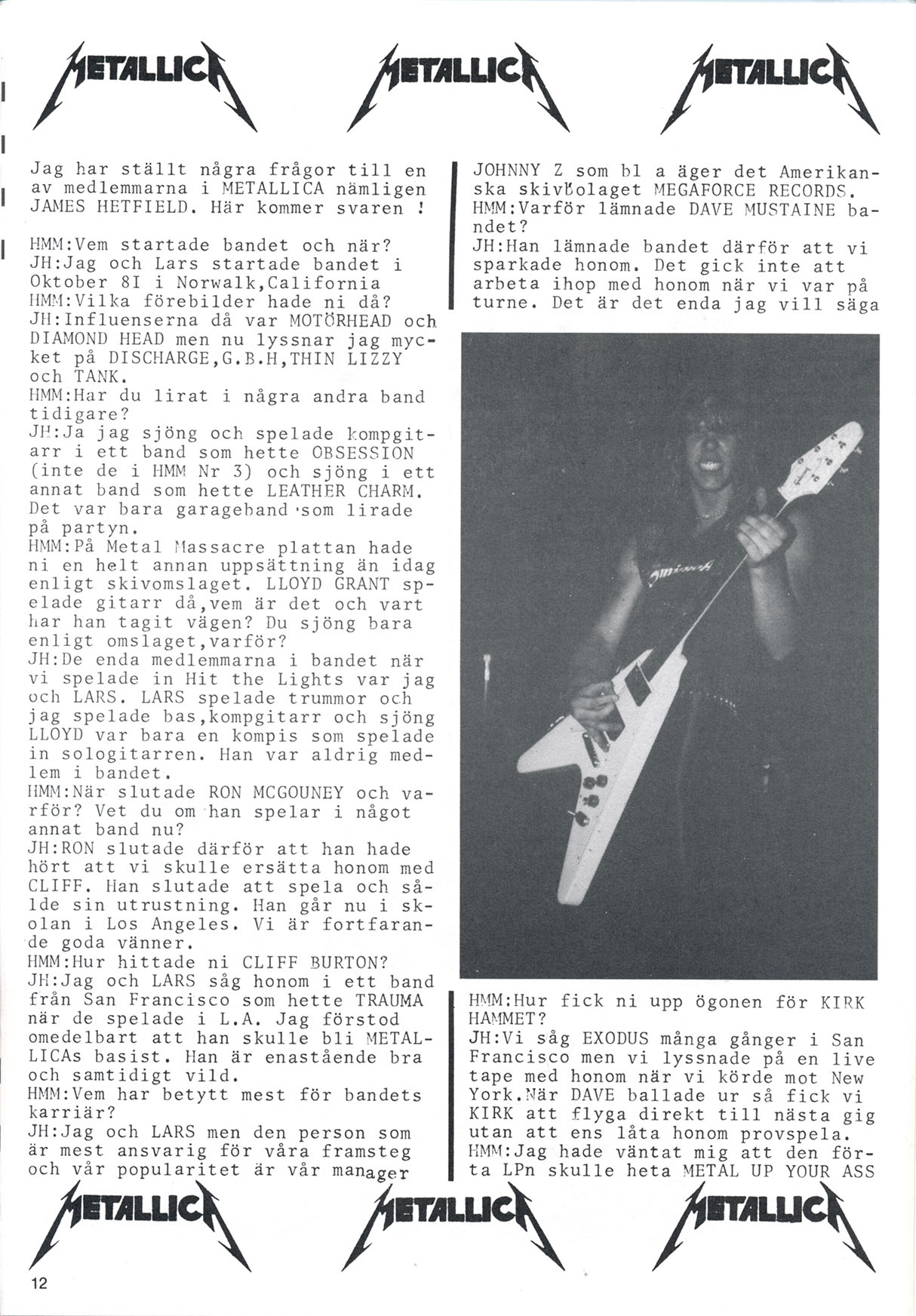 METALLICA METALLICA METALLICA

Jag har ställt några frågor till en av medlemmarna i METALLICA nämligen JAMES HETFIELD. Här kommer svaren !

HMM:Vem startade bandet och när?
JH:Jag och Lars startade bandet i Oktober 8I i Norwalk,California
HMM:Vilka förebilder hade ni då?
JH:Influenserna då var MOTÖRHEAD och DIAMOND HEAD men nu lyssnar jag mycket på DISCHARGE,G.B.H,THIN LIZZY och TANK.
HMM:Har du lirat i några andra band tidigare?
JH:Ja jag sjöng och spelade kompgitarr i ett band som hette OBSESSION (inte de i HMM Nr 3) och sjöng i ett annat band som hette LEATHER CHARM. Det var bara garageband som lirade på partyn.
HMM:På Metal Massacre plattan hade ni en helt annan uppsättning än idag enligt skivomslaget. LLOYD GRANT spelade gitarr då,vem är det och vart har han tagit vägen? Du sjöng bara enligt omslaget,varför?
JH:De enda medlemmarna i bandet när vi spelade in Hit the Lights var jag och LARS. LARS spelade trummor och jag spelade bas,kompgitarr och sjöng LLOYD var bara en kompis som spelade in sologitarren. Han var aldrig medlem i bandet.
HMM:När slutade RON MCGOUNEY och varför? Vet du om han spelar i något annat band nu?
JH:RON slutade därför att han hade hört att vi skulle ersätta honom med CLIFF. Han slutade att spela och sålde sin utrustning. Han går nu i skolan i Los Angeles. Vi är fortfarande goda vänner.
HMM:Hur hittade ni CLIFF BURTON?
JH:Jag och LARS såg honom i ett band från San Francisco som hette TRAUMA när de spelade i L.A. Jag förstod omedelbart att han skulle bli METALLICAs basist. Han är enastående bra och samtidigt vild.
HMM:Vem har betytt mest för bandets karriär?
JH:Jag och LARS men den person som är mest ansvarig för våra framsteg och vår popularitet är vår manager

JOHNNY Z som bl a äger det Amerikanska skivbolaget MEGAFORCE RECORDS.
HMM:Varför lämnade DAVE MUSTAINE bandet?
JH:Han lämnade bandet därför att vi sparkade honom. Det gick inte att arbeta ihop med honom när vi var på turne. Det är det enda jag vill säga

HMM:Hur fick ni upp ögonen för KIRK HAMMET?
JH:Vi såg EXODUS många gånger i San Francisco men vi lyssnade på en live tape med honom när vi körde mot New York.När DAVE ballade ur så fick vi KIRK att flyga direkt till nästa gig utan att ens låta honom provspela.
HMM:Jag hade väntat mig att den förta LPn skulle heta METAL UP YOUR ASS

METALLICA METALLICA METALLICA

12